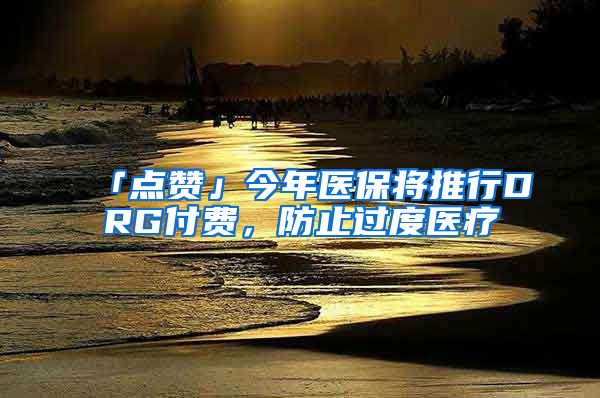 「点赞」今年医保将推行DRG付费，防止过度医疗